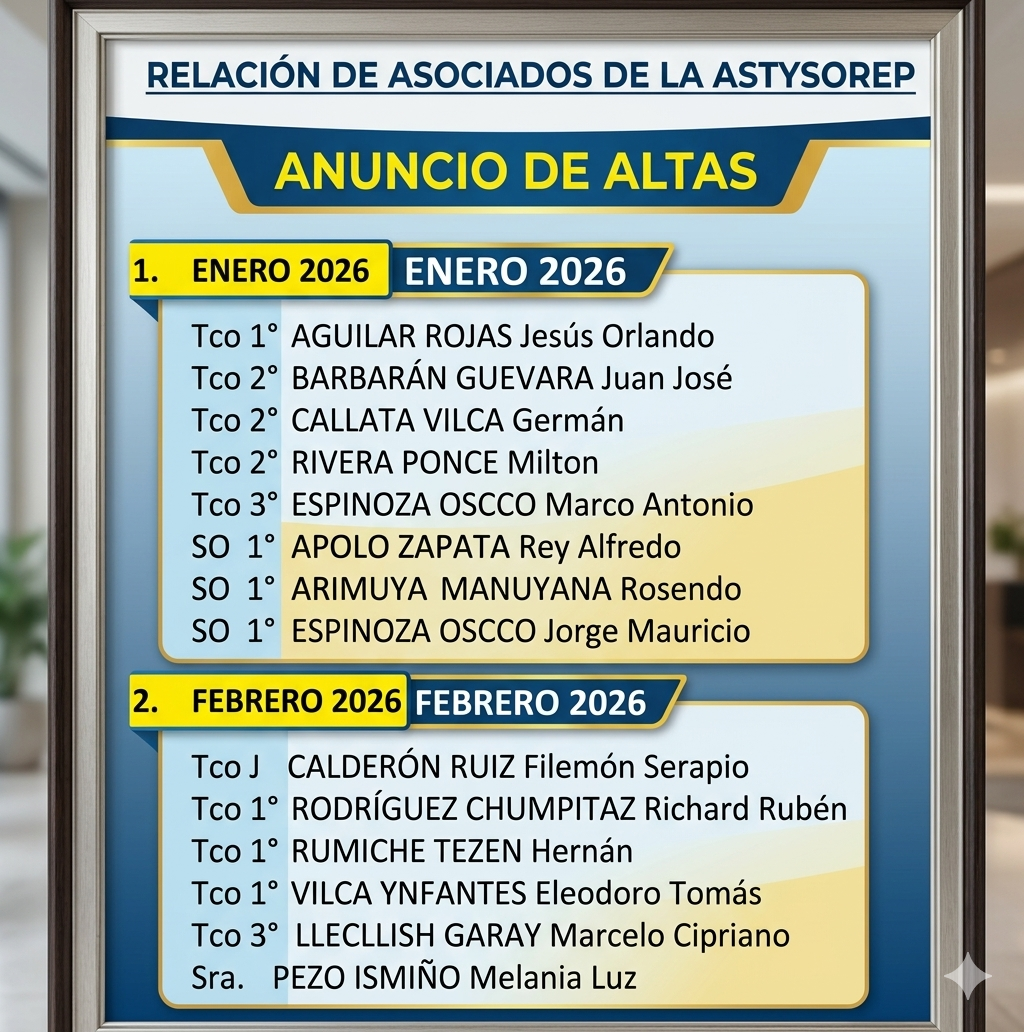 RELACIÓN DE ASOCIADOS DE LA ASTYSOREP

ANUNCIO DE ALTAS

1. ENERO 2026 ENERO 2026

Tco 1° AGUILAR ROJAS Jesús Orlando
Tco 2° BARBARÁN GUEVARA Juan José
Tco 2° CALLATA VILCA Germán
Tco 2° RIVERA PONCE Milton
Tco 3° ESPINOZA OSCCO Marco Antonio
SO 1° APOLO ZAPATA Rey Alfredo
SO 1° ARIMUYA MANUYANA Rosendo
SO 1° ESPINOZA OSCCO Jorge Mauricio

2. FEBRERO 2026 FEBRERO 2026

Tco J CALDERÓN RUIZ Filemón Serapio
Tco 1° RODRÍGUEZ CHUMPITAZ Richard Rubén
Tco 1° RUMICHE TEZEN Hernán
Tco 1° VILCA YNFANTES Eleodoro Tomás
Tco 3° LLECLLISH GARAY Marcelo Cipriano
Sra. PEZO ISMIÑO Melania Luz